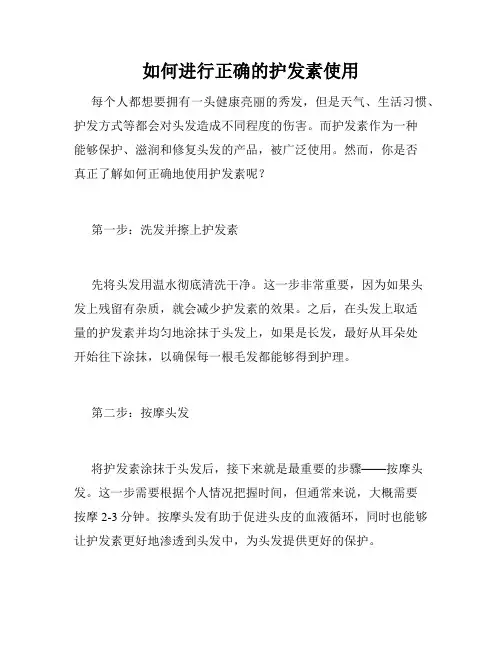 如何进行正确的护发素使用

每个人都想要拥有一头健康亮丽的秀发，但是天气、生活习惯、护发方式等都会对头发造成不同程度的伤害。而护发素作为一种能够保护、滋润和修复头发的产品，被广泛使用。然而，你是否真正了解如何正确地使用护发素呢？

第一步：洗发并擦上护发素

先将头发用温水彻底清洗干净。这一步非常重要，因为如果头发上残留有杂质，就会减少护发素的效果。之后，在头发上取适量的护发素并均匀地涂抹于头发上，如果是长发，最好从耳朵处开始往下涂抹，以确保每一根毛发都能够得到护理。

第二步：按摩头发

将护发素涂抹于头发后，接下来就是最重要的步骤——按摩头发。这一步需要根据个人情况把握时间，但通常来说，大概需要按摩 2-3 分钟。按摩头发有助于促进头皮的血液循环，同时也能够让护发素更好地渗透到头发中，为头发提供更好的保护。